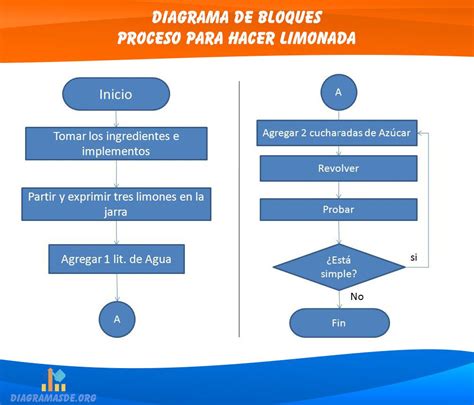 DIAGRAMA DE BLOQUES
PROCESO PARA HACER LIMONADA

Inicio

Tomar los ingredientes e implementos

Partir y exprimir tres limones en la jarra

Agregar 1 lit. de Agua

A

A

Agregar 2 cucharadas de Azúcar

Revolver

Probar

¿Está simple?

si

No

Fin

DIAGRAMASDE.ORG